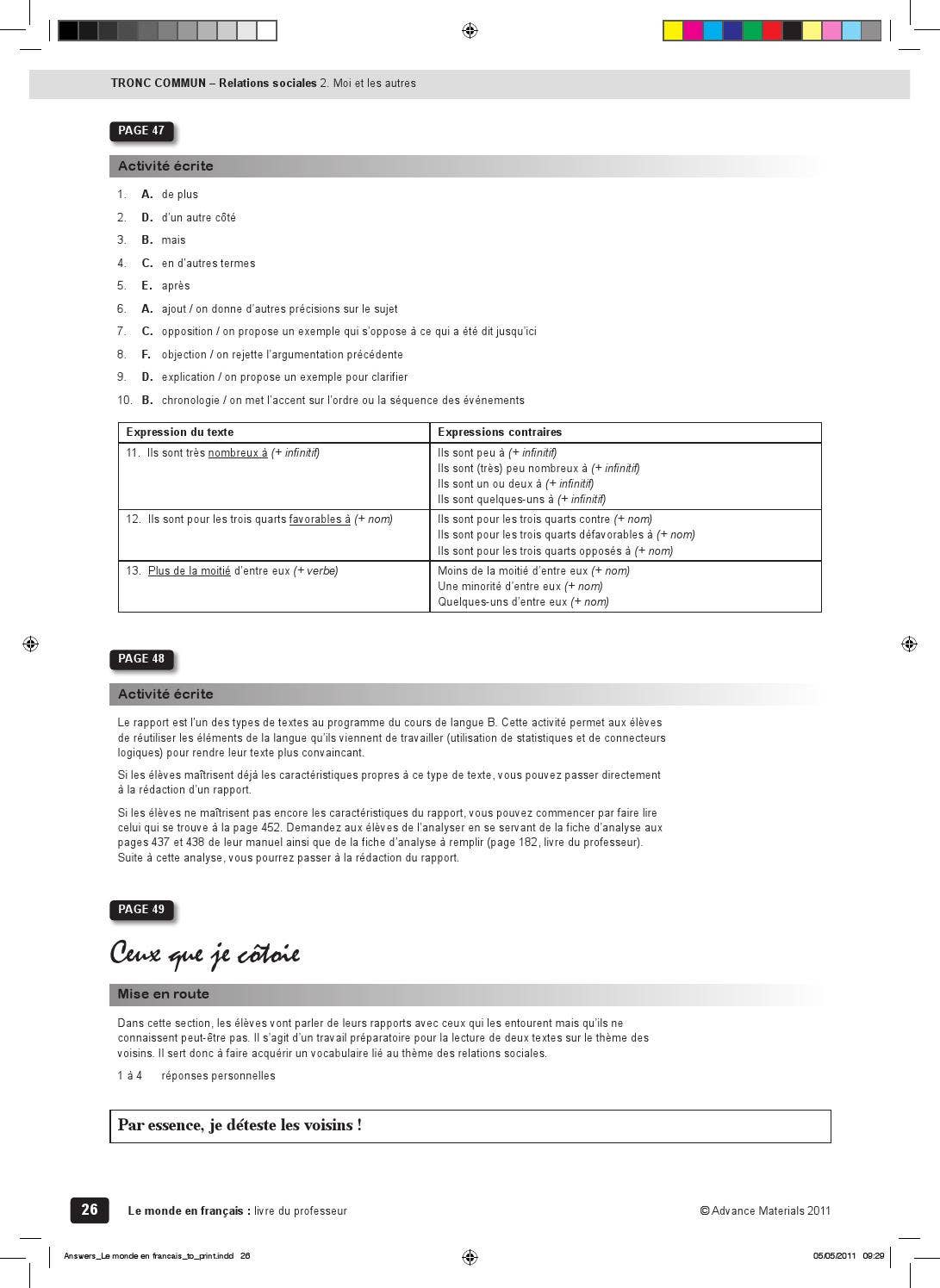 TRONC COMMUN – Relations sociales 2. Moi et les autres

PAGE 47

Activité écrite

1. A. de plus
2. D. d'un autre côté
3. B. mais
4. C. en d'autres termes
5. E. après
6. A. ajout / on donne d'autres précisions sur le sujet
7. C. opposition / on propose un exemple qui s'oppose à ce qui a été dit jusqu'ici
8. F. objection / on rejette l'argumentation précédente
9. D. explication / on propose un exemple pour clarifier
10. B. chronologie / on met l'accent sur l'ordre ou la séquence des événements

| Expression du texte | Expressions contraires |
|---|---|
| 11. Ils sont très nombreux à (+ infinitif) | Ils sont peu à (+ infinitif) Ils sont (très) peu nombreux à (+ infinitif) Ils sont un ou deux à (+ infinitif) Ils sont quelques-uns à (+ infinitif) |
| 12. Ils sont pour les trois quarts favorables à (+ nom) | Ils sont pour les trois quarts contre (+ nom) Ils sont pour les trois quarts défavorables à (+ nom) Ils sont pour les trois quarts opposés à (+ nom) |
| 13. Plus de la moitié d'entre eux (+ verbe) | Moins de la moitié d'entre eux (+ nom) Une minorité d'entre eux (+ nom) Quelques-uns d'entre eux (+ nom) |

PAGE 48

Activité écrite

Le rapport est l'un des types de textes au programme du cours de langue B. Cette activité permet aux élèves de réutiliser les éléments de la langue qu'ils viennent de travailler (utilisation de statistiques et de connecteurs logiques) pour rendre leur texte plus convaincant.

Si les élèves maîtrisent déjà les caractéristiques propres à ce type de texte, vous pouvez passer directement à la rédaction d'un rapport.

Si les élèves ne maîtrisent pas encore les caractéristiques du rapport, vous pouvez commencer par faire lire celui qui se trouve à la page 452. Demandez aux élèves de l'analyser en se servant de la fiche d'analyse aux pages 437 et 438 de leur manuel ainsi que de la fiche d'analyse à remplir (page 182, livre du professeur). Suite à cette analyse, vous pourrez passer à la rédaction du rapport.

PAGE 49

Ceux que je côtoie

Mise en route

Dans cette section, les élèves vont parler de leurs rapports avec ceux qui les entourent mais qu'ils ne connaissent peut-être pas. Il s'agit d'un travail préparatoire pour la lecture de deux textes sur le thème des voisins. Il sert donc à faire acquérir un vocabulaire lié au thème des relations sociales.

1 à 4 réponses personnelles

Par essence, je déteste les voisins !

26 Le monde en français : livre du professeur © Advance Materials 2011

Answers_Le monde en francais_to_print.indd 26 05/05/2011 09:29